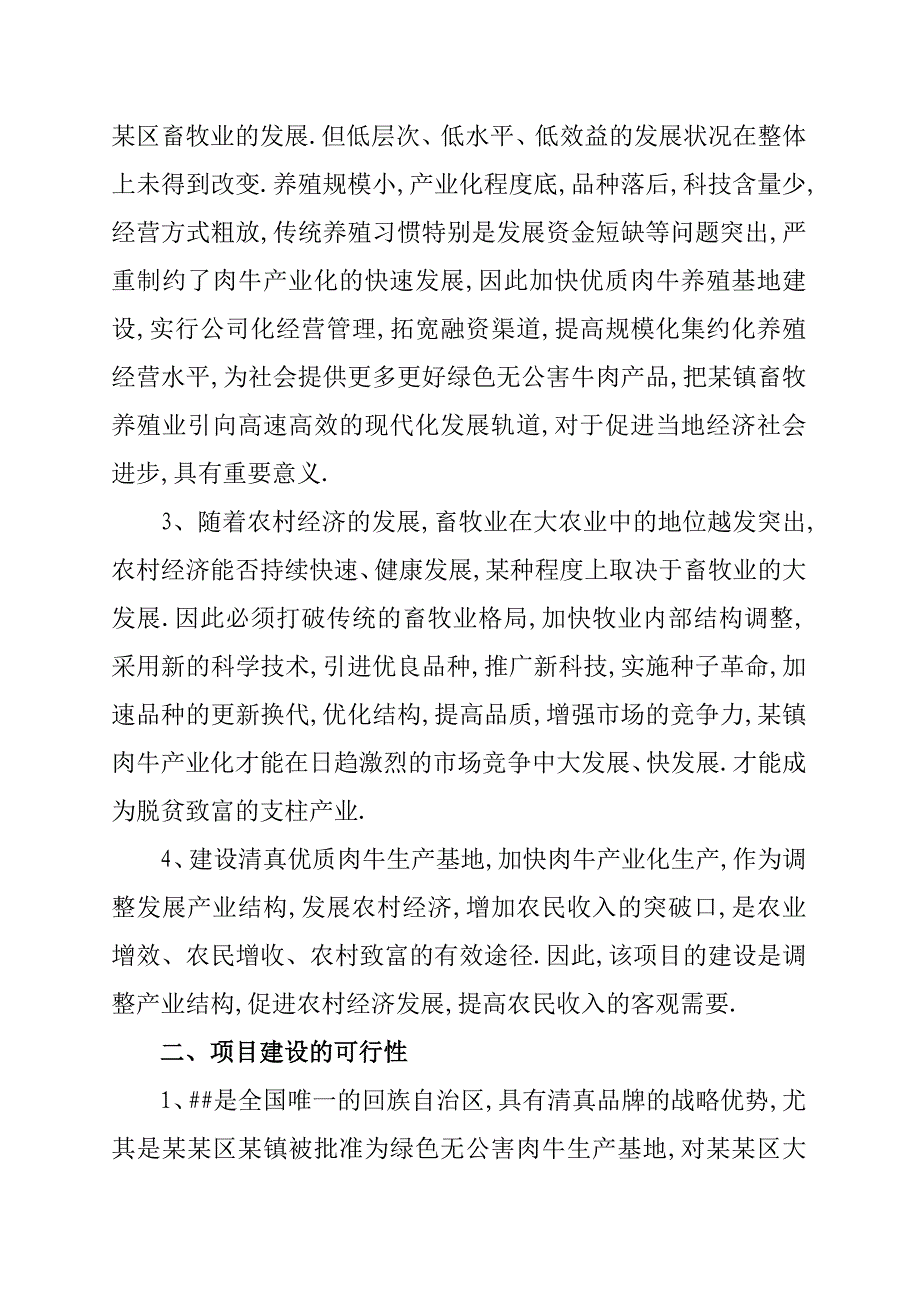 某区畜牧业的发展.但低层次、低水平、低效益的发展状况在整体上未得到改变.养殖规模小,产业化程度底,品种落后,科技含量少,经营方式粗放,传统养殖习惯特别是发展资金短缺等问题突出,严重制约了肉牛产业化的快速发展,因此加快优质肉牛养殖基地建设,实行公司化经营管理,拓宽融资渠道,提高规模化集约化养殖经营水平,为社会提供更多更好绿色无公害牛肉产品,把某镇畜牧养殖业引向高速高效的现代化发展轨道,对于促进当地经济社会进步,具有重要意义.

3、随着农村经济的发展,畜牧业在大农业中的地位越发突出,农村经济能否持续快速、健康发展,某种程度上取决于畜牧业的大发展.因此必须打破传统的畜牧业格局,加快牧业内部结构调整,采用新的科学技术,引进优良品种,推广新科技,实施种子革命,加速品种的更新换代,优化结构,提高品质,增强市场的竞争力,某镇肉牛产业化才能在日趋激烈的市场竞争中大发展、快发展.才能成为脱贫致富的支柱产业.

4、建设清真优质肉牛生产基地,加快肉牛产业化生产,作为调整发展产业结构,发展农村经济,增加农民收入的突破口,是农业增效、农民增收、农村致富的有效途径.因此,该项目的建设是调整产业结构,促进农村经济发展,提高农民收入的客观需要.

二、项目建设的可行性

1、##是全国唯一的回族自治区,具有清真品牌的战略优势,尤其是某某区某镇被批准为绿色无公害肉牛生产基地,对某某区大